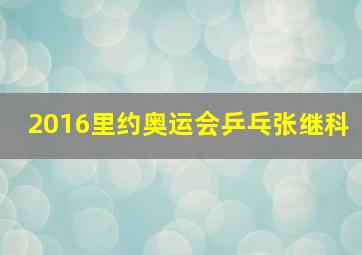 2016里约奥运会乒乓张继科